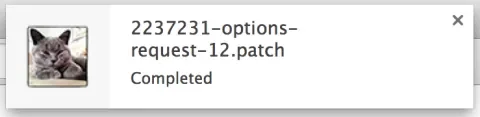 2237231-options-request-12.patch

Completed

×